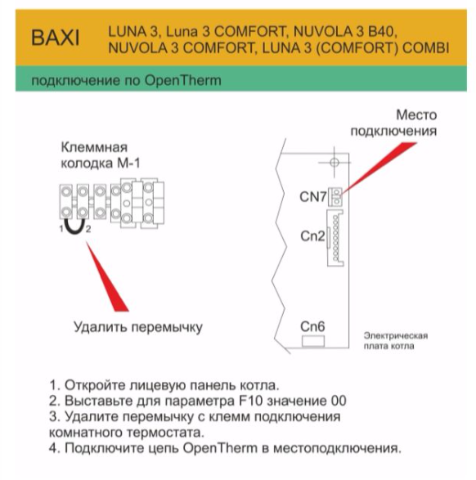 BAXI

LUNA 3, Luna 3 COMFORT, NUVOLA 3 B40, NUVOLA 3 COMFORT, LUNA 3 (COMFORT) COMBI

подключение по OpenTherm

Клеммная колодка М-1

1 2

Удалить перемычку

Место подключения

CN7

Cn2

Cn6

Электрическая плата котла

1. Откройте лицевую панель котла.
2. Выставьте для параметра F10 значение 00
3. Удалите перемычку с клемм подключения комнатного термостата.
4. Подключите цепь OpenTherm в местоподключения.